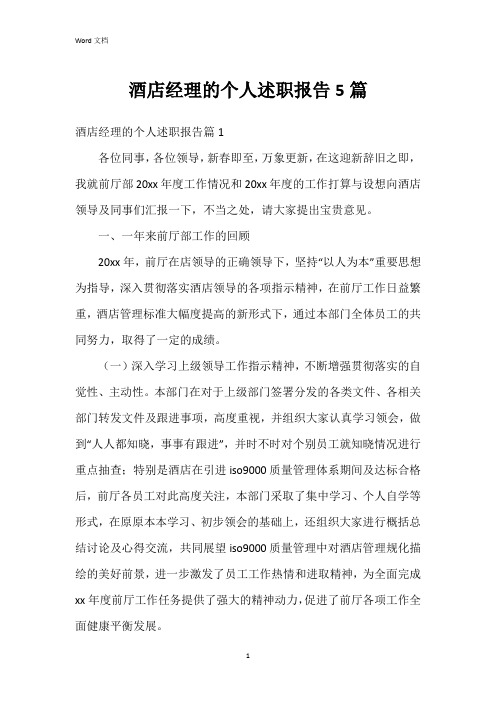 Word 文档

酒店经理的个人述职报告 5 篇

酒店经理的个人述职报告篇 1

各位同事，各位领导，新春即至，万象更新，在这迎新辞旧之即，我就前厅部 20xx 年度工作情况和 20xx 年度的工作打算与设想向酒店领导及同事们汇报一下，不当之处，请大家提出宝贵意见。

一、一年来前厅部工作的回顾

20xx 年，前厅在店领导的正确领导下，坚持“以人为本”重要思想为指导，深入贯彻落实酒店领导的各项指示精神，在前厅工作日益繁重，酒店管理标准大幅度提高的新形式下，通过本部门全体员工的共同努力，取得了一定的成绩。

（一）深入学习上级领导工作指示精神，不断增强贯彻落实的自觉性、主动性。本部门在对于上级部门签署分发的各类文件、各相关部门转发文件及跟进事项，高度重视，并组织大家认真学习领会，做到“人人都知晓，事事有跟进”，并时不时对个别员工就知晓情况进行重点抽查；特别是酒店在引进 iso9000 质量管理体系期间及达标合格后，前厅各员工对此高度关注，本部门采取了集中学习、个人自学等形式，在原原本本学习、初步领会的基础上，还组织大家进行概括总结讨论及心得交流，共同展望 iso9000 质量管理中对酒店管理规化描绘的美好前景，进一步激发了员工工作热情和进取精神，为全面完成 xx 年度前厅工作任务提供了强大的精神动力，促进了前厅各项工作全面健康平衡发展。

1